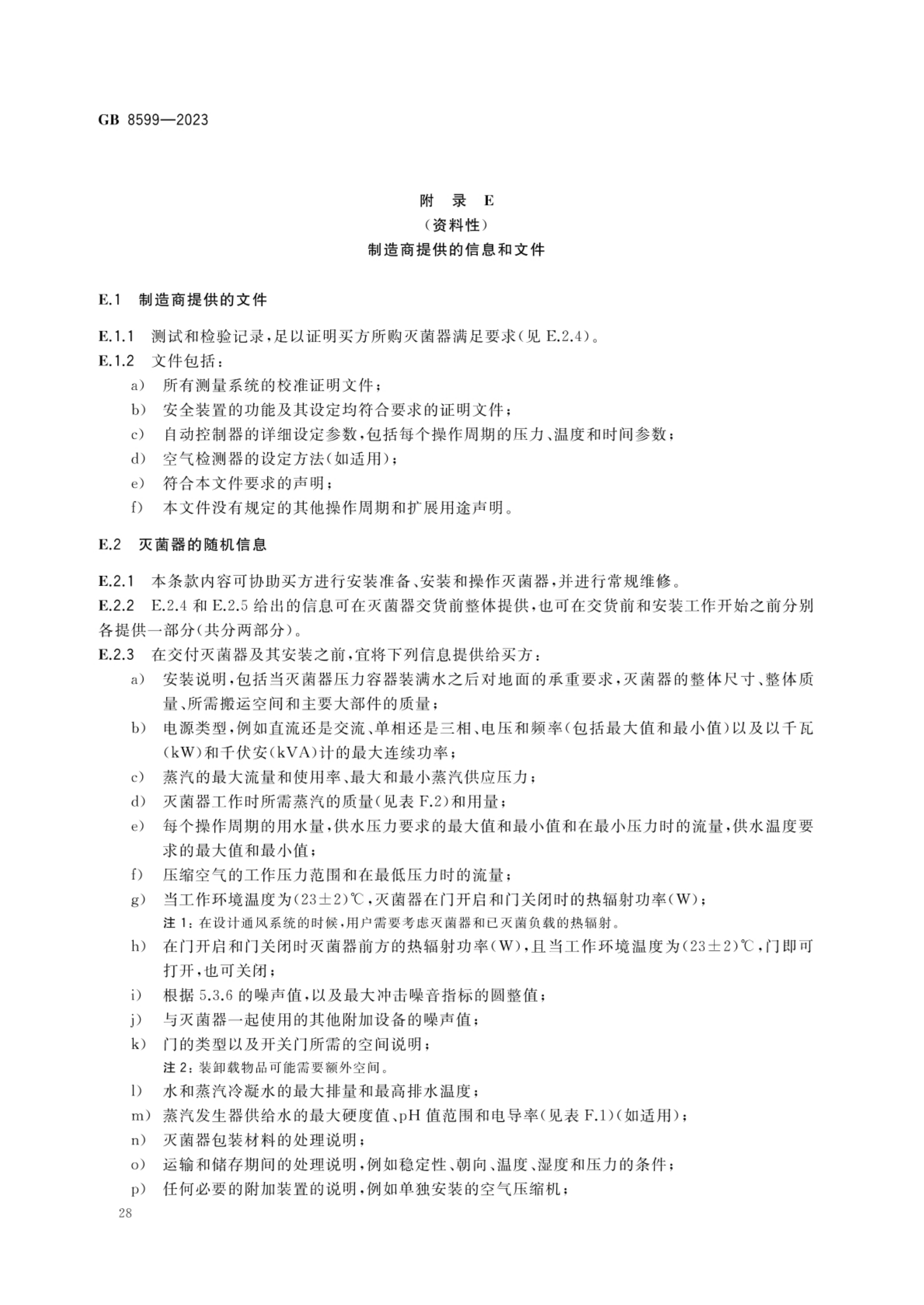 GB 8599—2023

附 录 E
（资料性）
制造商提供的信息和文件

E.1 制造商提供的文件

E.1.1 测试和检验记录，足以证明买方所购灭菌器满足要求（见 E.2.4）。
E.1.2 文件包括：
a） 所有测量系统的校准证明文件；
b） 安全装置的功能及其设定均符合要求的证明文件；
c） 自动控制器的详细设定参数，包括每个操作周期的压力、温度和时间参数；
d） 空气检测器的设定方法（如适用）；
e） 符合本文件要求的声明；
f） 本文件没有规定的其他操作周期和扩展用途声明。

E.2 灭菌器的随机信息

E.2.1 本条款内容可协助买方进行安装准备、安装和操作灭菌器，并进行常规维修。
E.2.2 E.2.4 和 E.2.5 给出的信息可在灭菌器交货前整体提供，也可在交货前和安装工作开始之前分别各提供一部分（共分两部分）。
E.2.3 在交付灭菌器及其安装之前，宜将下列信息提供给买方：
a） 安装说明，包括当灭菌器压力容器装满水之后对地面的承重要求，灭菌器的整体尺寸、整体质量、所需搬运空间和主要大部件的质量；
b） 电源类型，例如直流还是交流、单相还是三相、电压和频率（包括最大值和最小值）以及以千瓦（kW）和千伏安（kVA）计的最大连续功率；
c） 蒸汽的最大流量和使用率、最大和最小蒸汽供应压力；
d） 灭菌器工作时所需蒸汽的质量（见表 F.2）和用量；
e） 每个操作周期的用水量，供水压力要求的最大值和最小值和在最小压力时的流量，供水温度要求的最大值和最小值；
f） 压缩空气的工作压力范围和在最低压力时的流量；
g） 当工作环境温度为（23±2）℃，灭菌器在门开启和门关闭时的热辐射功率（W）；
注 1：在设计通风系统的时候，用户需要考虑灭菌器和已灭菌负载的热辐射。
h） 在门开启和门关闭时灭菌器前方的热辐射功率（W），且当工作环境温度为（23±2）℃，门即可打开，也可关闭；
i） 根据 5.3.6 的噪声值，以及最大冲击噪音指标的圆整值；
j） 与灭菌器一起使用的其他附加设备的噪声值；
k） 门的类型以及开关门所需的空间说明；
注 2：装卸载物品可能需要额外空间。
l） 水和蒸汽冷凝水的最大排量和最高排水温度；
m） 蒸汽发生器供给水的最大硬度值、pH 值范围和电导率（见表 F.1）（如适用）；
n） 灭菌器包装材料的处理说明；
o） 运输和储存期间的处理说明，例如稳定性、朝向、温度、湿度和压力的条件；
p） 任何必要的附加装置的说明，例如单独安装的空气压缩机；

28